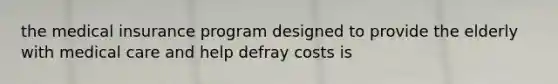 the medical insurance program designed to provide the elderly with medical care and help defray costs is